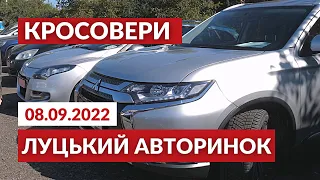 КРОСОВЕРИ

08.09.2022

ЛУЦЬКИЙ АВТОРИНОК